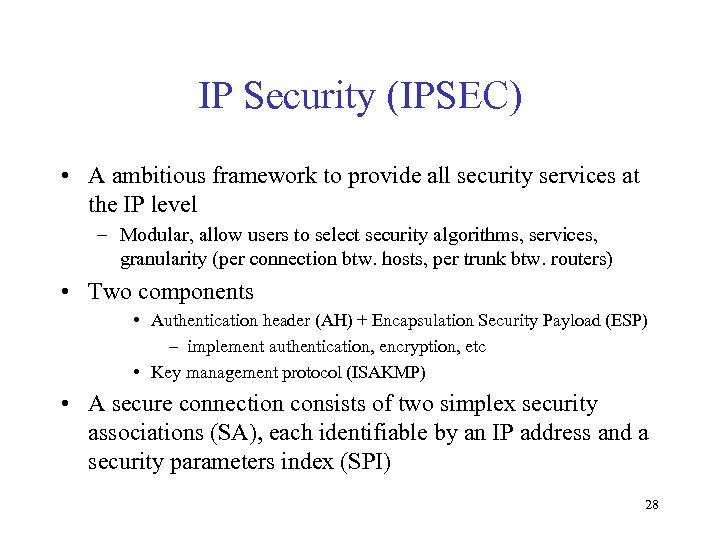 IP Security (IPSEC)

• A ambitious framework to provide all security services at the IP level

– Modular, allow users to select security algorithms, services, granularity (per connection btw. hosts, per trunk btw. routers)

• Two components

• Authentication header (AH) + Encapsulation Security Payload (ESP)

– implement authentication, encryption, etc

• Key management protocol (ISAKMP)

• A secure connection consists of two simplex security associations (SA), each identifiable by an IP address and a security parameters index (SPI)

28